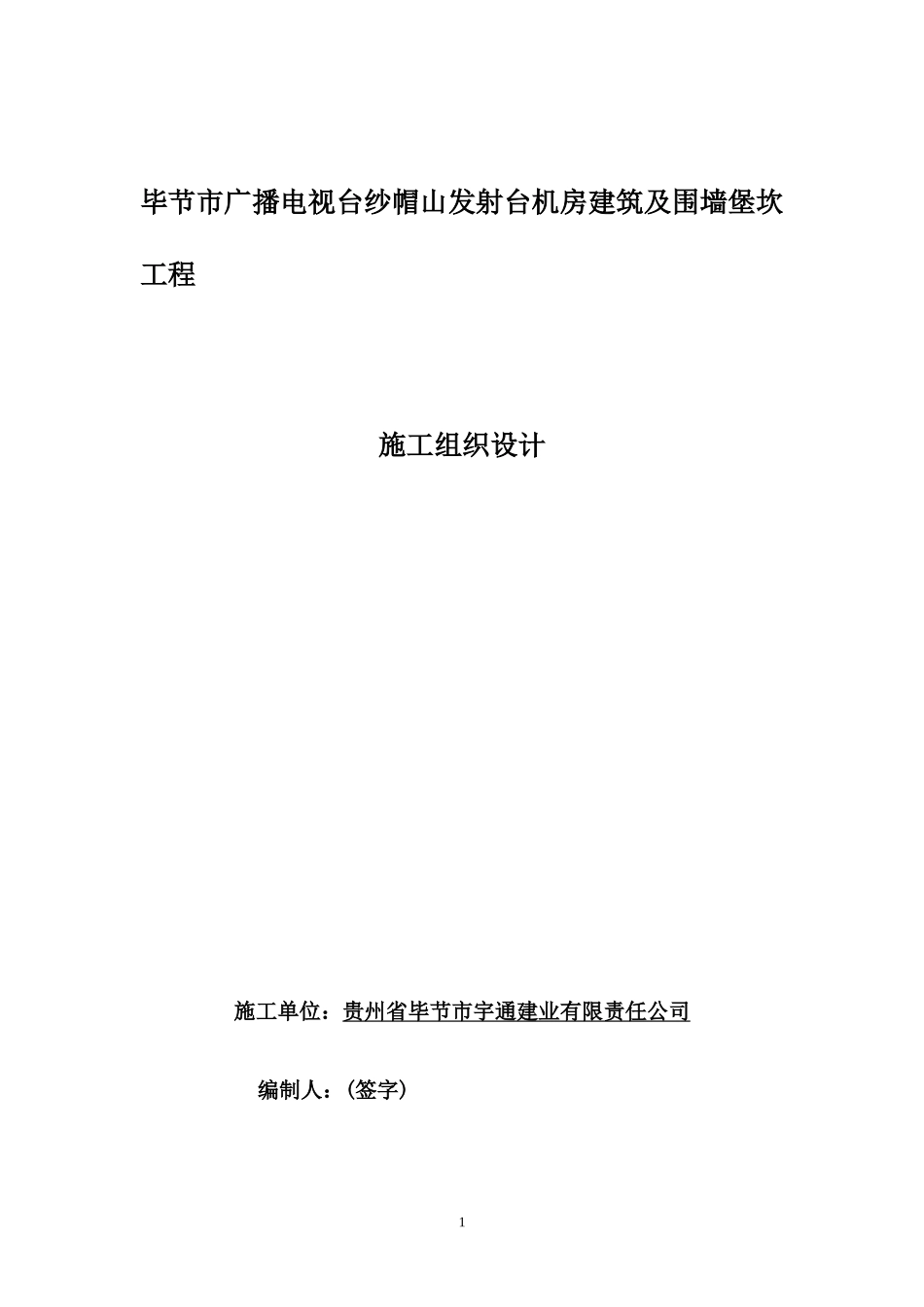 毕节市广播电视台纱帽山发射台机房建筑及围墙堡坎工程

施工组织设计

施工单位：贵州省毕节市宇通建业有限责任公司

编制人：(签字)

1